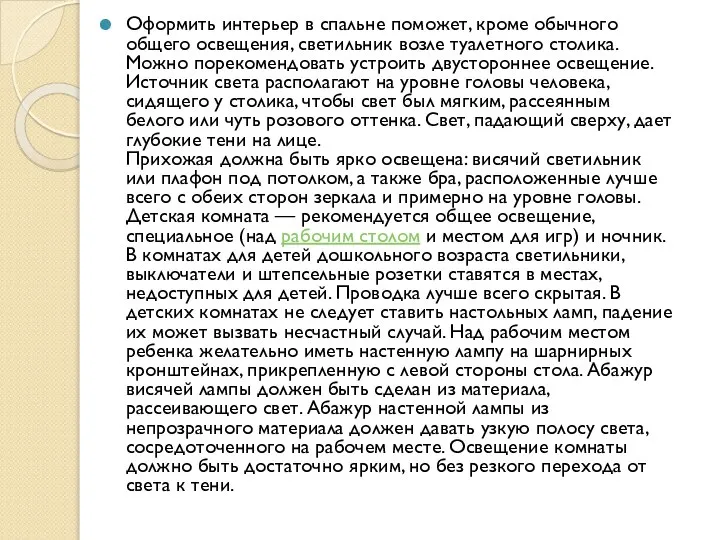 Оформить интерьер в спальне поможет, кроме обычного общего освещения, светильник возле туалетного столика. Можно порекомендовать устроить двустороннее освещение. Источник света располагают на уровне головы человека, сидящего у столика, чтобы свет был мягким, рассеянным белого или чуть розового оттенка. Свет, падающий сверху, дает глубокие тени на лице.
Прихожая должна быть ярко освещена: висячий светильник или плафон под потолком, а также бра, расположенные лучше всего с обеих сторон зеркала и примерно на уровне головы. Детская комната — рекомендуется общее освещение, специальное (над рабочим столом и местом для игр) и ночник. В комнатах для детей дошкольного возраста светильники, выключатели и штепсельные розетки ставятся в местах, недоступных для детей. Проводка лучше всего скрытая. В детских комнатах не следует ставить настольных ламп, падение их может вызвать несчастный случай. Над рабочим местом ребенка желательно иметь настенную лампу на шарнирных кронштейнах, прикрепленную с левой стороны стола. Абажур висячей лампы должен быть сделан из материала, рассеивающего свет. Абажур настенной лампы из непрозрачного материала должен давать узкую полосу света, сосредоточенного на рабочем месте. Освещение комнаты должно быть достаточно ярким, но без резкого перехода от света к тени.